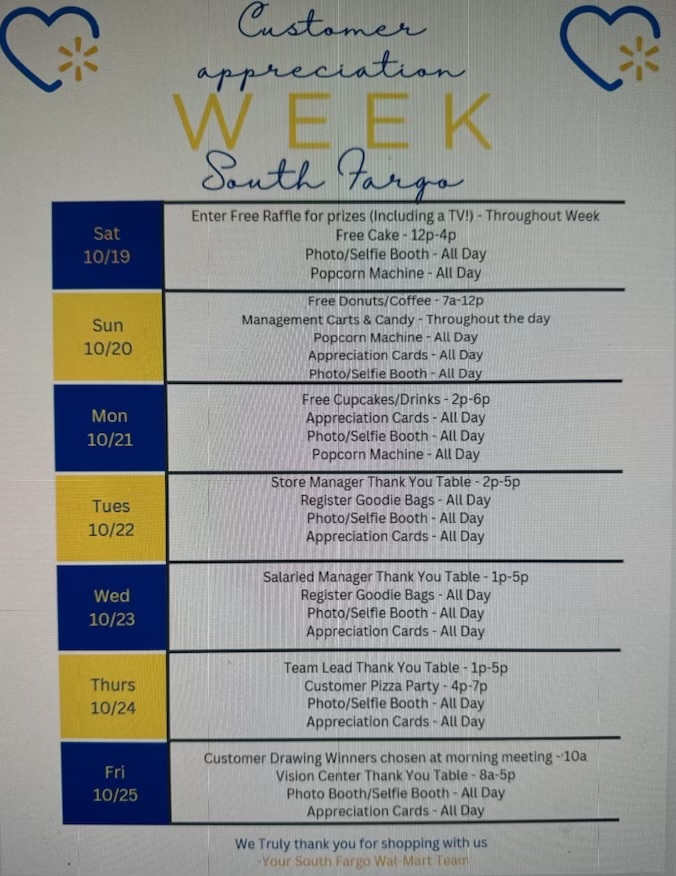 Customer appreciation WEEK South Fargo

Sat
10/19

Enter Free Raffle for prizes (Including a TV!) - Throughout Week
Free Cake - 12p-4p
Photo/Selfie Booth - All Day
Popcorn Machine - All Day

Sun
10/20

Free Donuts/Coffee - 7a-12p
Management Carts & Candy - Throughout the day
Popcorn Machine - All Day
Appreciation Cards - All Day
Photo/Selfie Booth - All Day

Mon
10/21

Free Cupcakes/Drinks - 2p-6p
Appreciation Cards - All Day
Photo/Selfie Booth - All Day
Popcorn Machine - All Day

Tues
10/22

Store Manager Thank You Table - 2p-5p
Register Goodie Bags - All Day
Photo/Selfie Booth - All Day
Appreciation Cards - All Day

Wed
10/23

Salaried Manager Thank You Table - 1p-5p
Register Goodie Bags - All Day
Photo/Selfie Booth - All Day
Appreciation Cards - All Day

Thurs
10/24

Team Lead Thank You Table - 1p-5p
Customer Pizza Party - 4p-7p
Photo/Selfie Booth - All Day
Appreciation Cards - All Day

Fri
10/25

Customer Drawing Winners chosen at morning meeting - 10a
Vision Center Thank You Table - 8a-5p
Photo Booth/Selfie Booth - All Day
Appreciation Cards - All Day

We Truly thank you for shopping with us
-Your South Fargo Wal-Mart Team